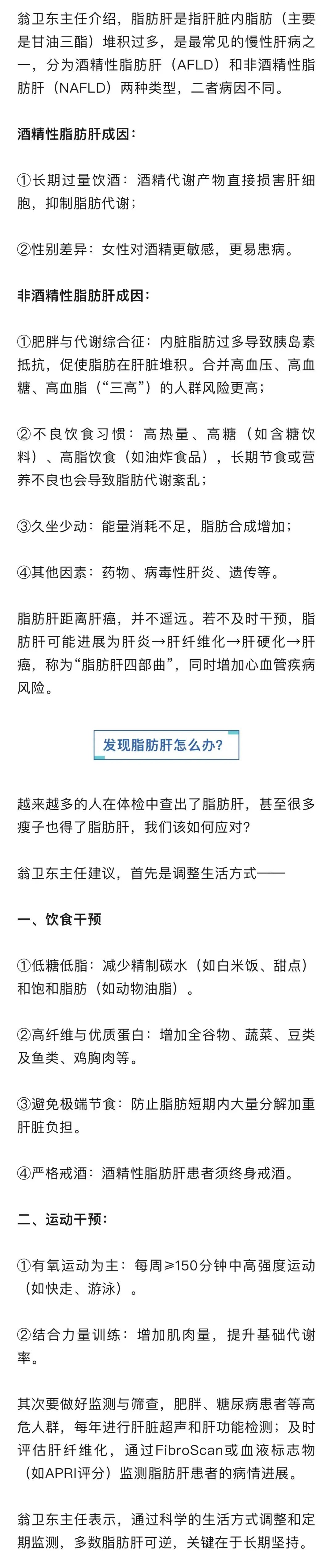 翁卫东主任介绍，脂肪肝是指肝脏内脂肪（主要是甘油三酯）堆积过多，是最常见的慢性肝病之一，分为酒精性脂肪肝（AFLD）和非酒精性脂肪肝（NAFLD）两种类型，二者病因不同。

酒精性脂肪肝成因：

①长期过量饮酒：酒精代谢产物直接损害肝细胞，抑制脂肪代谢；

②性别差异：女性对酒精更敏感，更易患病。

非酒精性脂肪肝成因：

①肥胖与代谢综合征：内脏脂肪过多导致胰岛素抵抗，促使脂肪在肝脏堆积。合并高血压、高血糖、高血脂（“三高”）的人群风险更高；

②不良饮食习惯：高热量、高糖（如含糖饮料）、高脂饮食（如油炸食品），长期节食或营养不良也会导致脂肪代谢紊乱；

③久坐少动：能量消耗不足，脂肪合成增加；

④其他因素：药物、病毒性肝炎、遗传等。

脂肪肝距离肝癌，并不遥远。若不及时干预，脂肪肝可能进展为肝炎→肝纤维化→肝硬化→肝癌，称为“脂肪肝四部曲”，同时增加心血管疾病风险。

发现脂肪肝怎么办？

越来越多的人在体检中查出了脂肪肝，甚至很多瘦子也得了脂肪肝，我们该如何应对？

翁卫东主任建议，首先是调整生活方式——

一、饮食干预

①低糖低脂：减少精制碳水（如白米饭、甜点）和饱和脂肪（如动物油脂）。

②高纤维与优质蛋白：增加全谷物、蔬菜、豆类及鱼类、鸡胸肉等。

③避免极端节食：防止脂肪短期内大量分解加重肝脏负担。

④严格戒酒：酒精性脂肪肝患者须终身戒酒。

二、运动干预：

①有氧运动为主：每周≥150分钟中高强度运动（如快走、游泳）。

②结合力量训练：增加肌肉量，提升基础代谢率。

其次要做好监测与筛查，肥胖、糖尿病患者等高危人群，每年进行肝脏超声和肝功能检测；及时评估肝纤维化，通过FibroScan或血液标志物（如APRI评分）监测脂肪肝患者的病情进展。

翁卫东主任表示，通过科学的生活方式调整和定期监测，多数脂肪肝可逆，关键在于长期坚持。